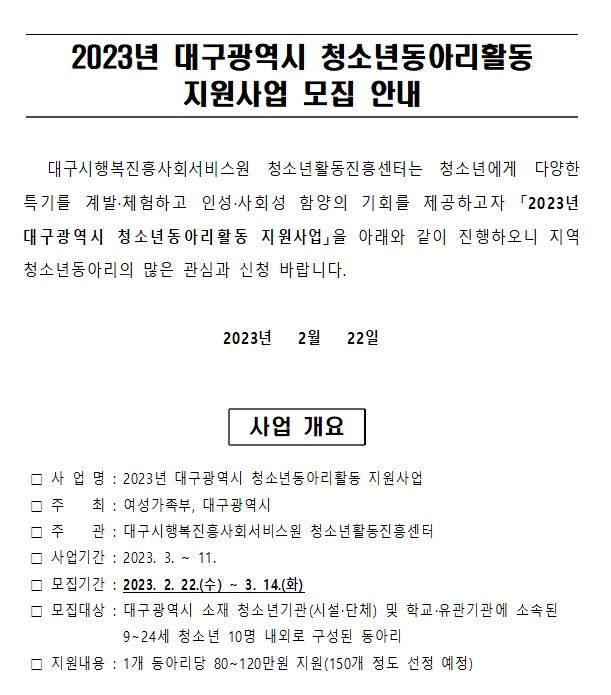 2023년 대구광역시 청소년동아리활동 지원사업 모집 안내

대구시행복진흥사회서비스원 청소년활동진흥센터는 청소년에게 다양한 특기를 계발·체험하고 인성·사회성 함양의 기회를 제공하고자 「2023년 대구광역시 청소년동아리활동 지원사업」을 아래와 같이 진행하오니 지역 청소년동아리의 많은 관심과 신청 바랍니다.

2023년 2월 22일

사업 개요

□ 사 업 명 : 2023년 대구광역시 청소년동아리활동 지원사업
□ 주 최 : 여성가족부, 대구광역시
□ 주 관 : 대구시행복진흥사회서비스원 청소년활동진흥센터
□ 사업기간 : 2023. 3. ~ 11.
□ 모집기간 : 2023. 2. 22.(수) ~ 3. 14.(화)
□ 모집대상 : 대구광역시 소재 청소년기관(시설·단체) 및 학교·유관기관에 소속된 9~24세 청소년 10명 내외로 구성된 동아리
□ 지원내용 : 1개 동아리당 80~120만원 지원(150개 정도 선정 예정)